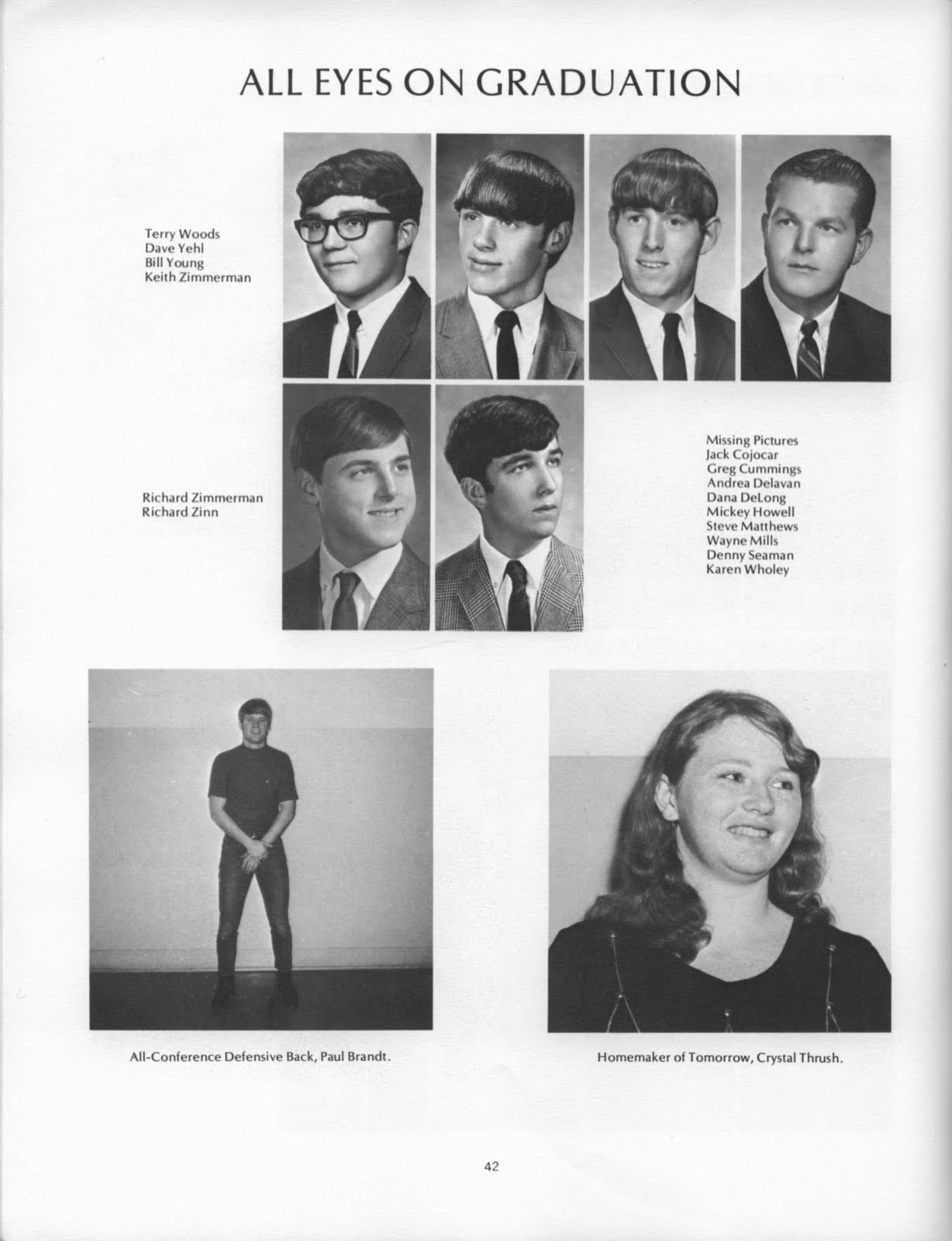 ALL EYES ON GRADUATION

Terry Woods
Dave Yehl
Bill Young
Keith Zimmerman

Richard Zimmerman
Richard Zinn

Missing Pictures
Jack Cojocar
Greg Cummings
Andrea Delavan
Dana DeLong
Mickey Howell
Steve Matthews
Wayne Mills
Denny Seaman
Karen Wholey

All-Conference Defensive Back, Paul Brandt.

Homemaker of Tomorrow, Crystal Thrush.

42